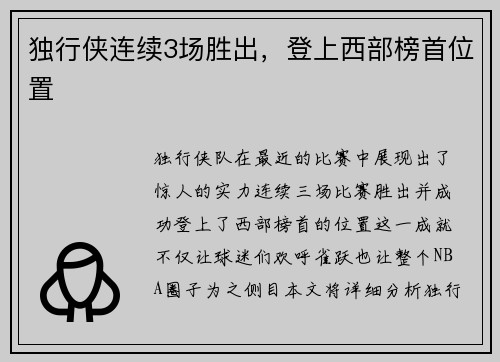 独行侠连续3场胜出，登上西部榜首位置

独行侠队在最近的比赛中展现出了惊人的实力连续三场比赛胜出并成功登上了西部榜首的位置这一成就不仅让球迷们欢呼雀跃也让整个NBA圈子为之侧目本文将详细分析独行